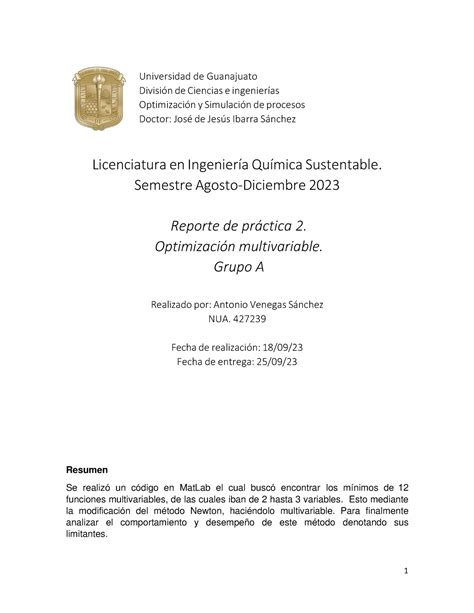 Universidad de Guanajuato
División de Ciencias e ingenierías
Optimización y Simulación de procesos
Doctor: José de Jesús Ibarra Sánchez

Licenciatura en Ingeniería Química Sustentable.
Semestre Agosto-Diciembre 2023

Reporte de práctica 2.
Optimización multivariable.
Grupo A

Realizado por: Antonio Venegas Sánchez
NUA. 427239

Fecha de realización: 18/09/23
Fecha de entrega: 25/09/23

Resumen

Se realizó un código en MatLab el cual buscó encontrar los mínimos de 12 funciones multivariables, de las cuales iban de 2 hasta 3 variables. Esto mediante la modificación del método Newton, haciéndolo multivariable. Para finalmente analizar el comportamiento y desempeño de este método denotando sus limitantes.

1